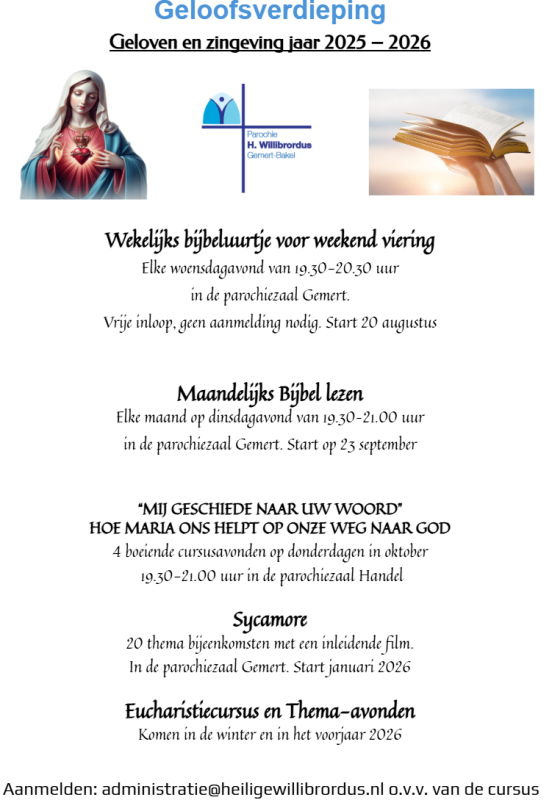 Geloofsverdieping

Geloven en zingeving jaar 2025 – 2026

Parochie
H. Willibrordus
Gemert-Bakel

Wekelijks bijbeluurtje voor weekend viering
Elke woensdagavond van 19.30-20.30 uur
in de parochiezaal Gemert.
Vrije inloop, geen aanmelding nodig. Start 20 augustus

Maandelijks Bijbel lezen
Elke maand op dinsdagavond van 19.30-21.00 uur
in de parochiezaal Gemert. Start op 23 september

"MIJ GESCHIEDE NAAR UW WOORD"
HOE MARIA ONS HELPT OP ONZE WEG NAAR GOD
4 boeiende cursusavonden op donderdagen in oktober
19.30-21.00 uur in de parochiezaal Handel

Sycamore
20 thema bijeenkomsten met een inleidende film.
In de parochiezaal Gemert. Start januari 2026

Eucharistiecursus en Thema-avonden
Komen in de winter en in het voorjaar 2026

Aanmelden: administratie@heiligewillibrordus.nl o.v.v. van de cursus